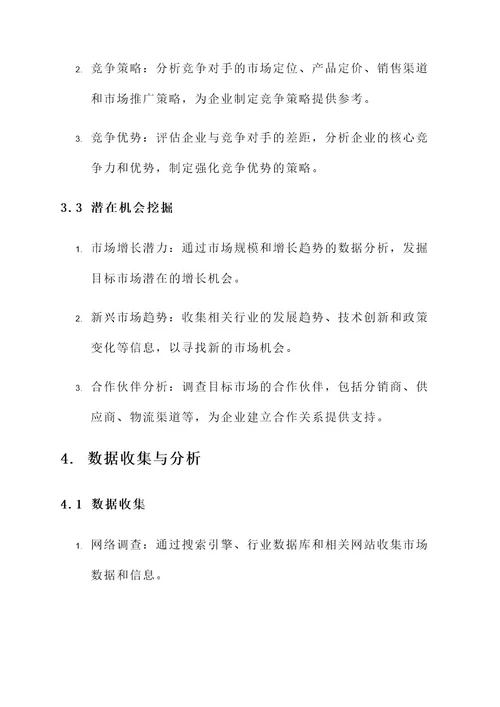 2. 竞争策略：分析竞争对手的市场定位、产品定价、销售渠道和市场推广策略，为企业制定竞争策略提供参考。

3. 竞争优势：评估企业与竞争对手的差距，分析企业的核心竞争力和优势，制定强化竞争优势的策略。

3.3 潜在机会挖掘

1. 市场增长潜力：通过市场规模和增长趋势的数据分析，发掘目标市场潜在的增长机会。

2. 新兴市场趋势：收集相关行业的发展趋势、技术创新和政策变化等信息，以寻找新的市场机会。

3. 合作伙伴分析：调查目标市场的合作伙伴，包括分销商、供应商、物流渠道等，为企业建立合作关系提供支持。

4. 数据收集与分析

4.1 数据收集

1. 网络调查：通过搜索引擎、行业数据库和相关网站收集市场数据和信息。